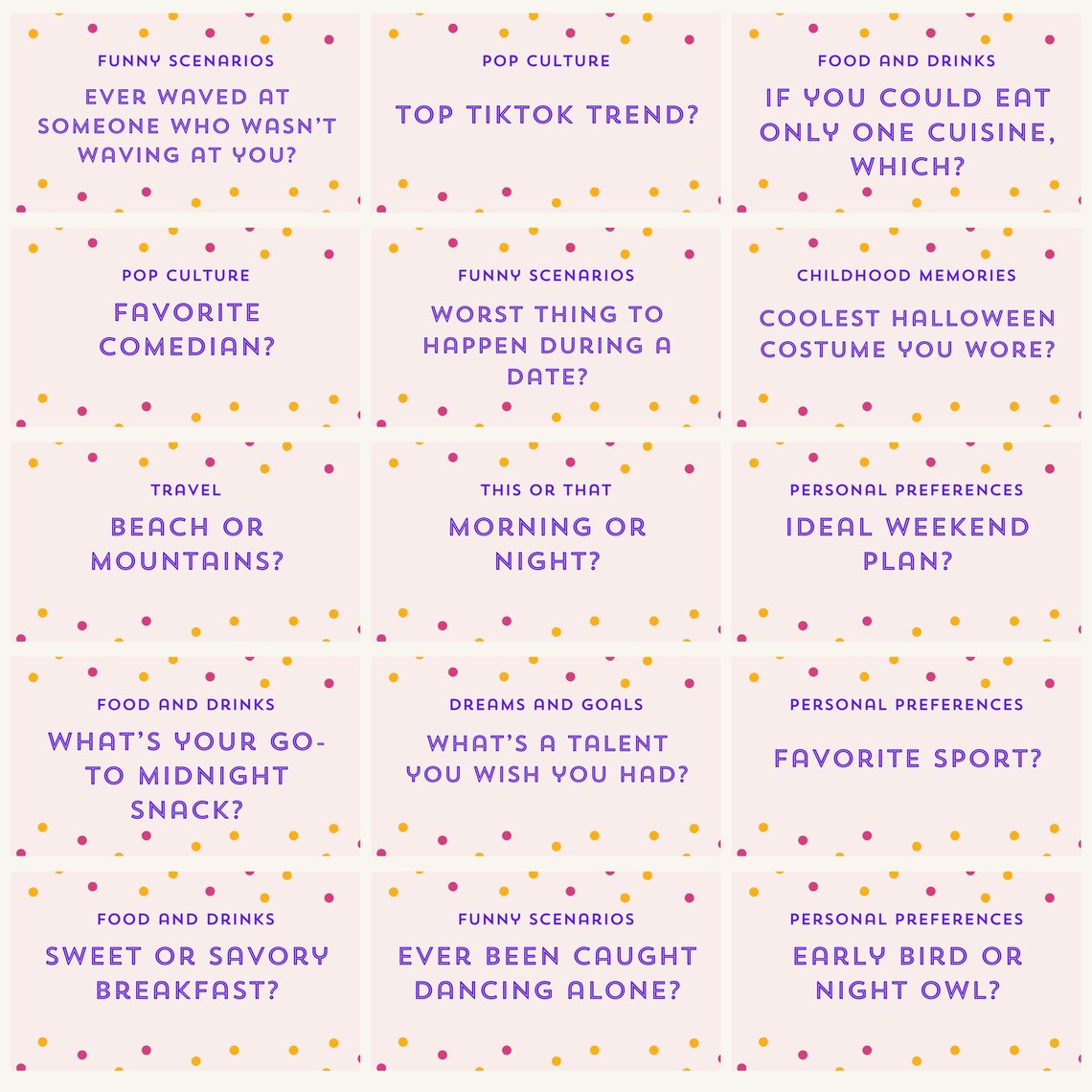 FUNNY SCENARIOS

EVER WAVED AT SOMEONE WHO WASN'T WAVING AT YOU?

POP CULTURE

TOP TIKTOK TREND?

FOOD AND DRINKS

IF YOU COULD EAT ONLY ONE CUISINE, WHICH?

POP CULTURE

FAVORITE COMEDIAN?

FUNNY SCENARIOS

WORST THING TO HAPPEN DURING A DATE?

CHILDHOOD MEMORIES

COOLEST HALLOWEEN COSTUME YOU WORE?

TRAVEL

BEACH OR MOUNTAINS?

THIS OR THAT

MORNING OR NIGHT?

PERSONAL PREFERENCES

IDEAL WEEKEND PLAN?

FOOD AND DRINKS

WHAT'S YOUR GO-TO MIDNIGHT SNACK?

DREAMS AND GOALS

WHAT'S A TALENT YOU WISH YOU HAD?

PERSONAL PREFERENCES

FAVORITE SPORT?

FOOD AND DRINKS

SWEET OR SAVORY BREAKFAST?

FUNNY SCENARIOS

EVER BEEN CAUGHT DANCING ALONE?

PERSONAL PREFERENCES

EARLY BIRD OR NIGHT OWL?